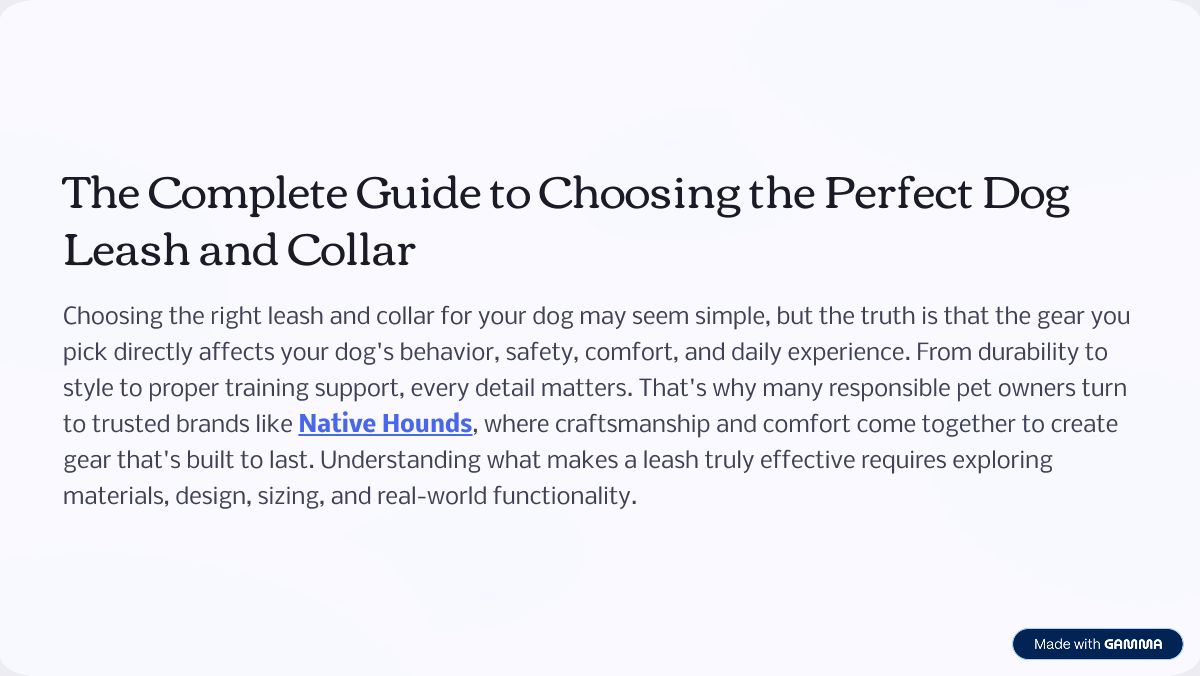 The Complete Guide to Choosing the Perfect Dog Leash and Collar

Choosing the right leash and collar for your dog may seem simple, but the truth is that the gear you pick directly affects your dog's behavior, safety, comfort, and daily experience. From durability to style to proper training support, every detail matters. That's why many responsible pet owners turn to trusted brands like Native Hounds, where craftsmanship and comfort come together to create gear that's built to last. Understanding what makes a leash truly effective requires exploring materials, design, sizing, and real-world functionality.

Made with GAMMA